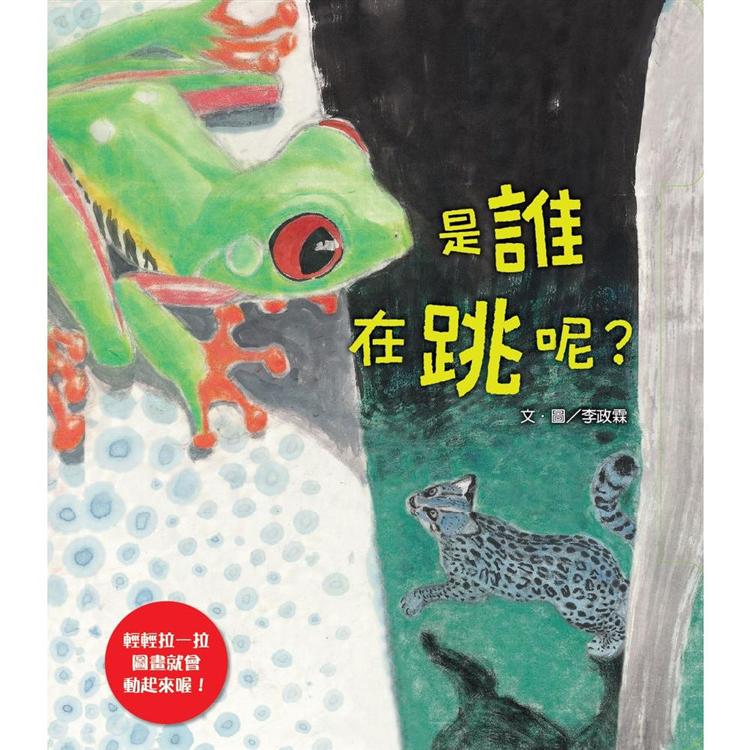 是誰在跳呢？

文・圖／李政霖

輕輕拉一拉
圖畫就會
動起來喔！